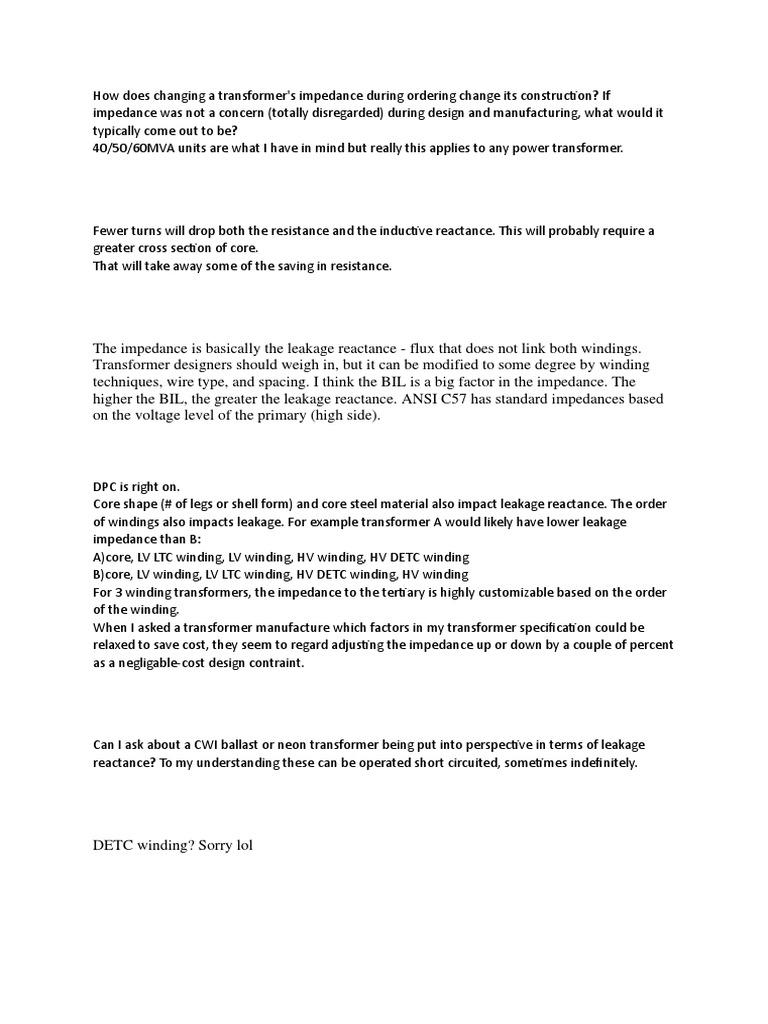 How does changing a transformer's impedance during ordering change its construction? If impedance was not a concern (totally disregarded) during design and manufacturing, what would it typically come out to be?
40/50/60MVA units are what I have in mind but really this applies to any power transformer.

Fewer turns will drop both the resistance and the inductive reactance. This will probably require a greater cross section of core.
That will take away some of the saving in resistance.

The impedance is basically the leakage reactance - flux that does not link both windings. Transformer designers should weigh in, but it can be modified to some degree by winding techniques, wire type, and spacing. I think the BIL is a big factor in the impedance. The higher the BIL, the greater the leakage reactance. ANSI C57 has standard impedances based on the voltage level of the primary (high side).

DPC is right on.
Core shape (# of legs or shell form) and core steel material also impact leakage reactance. The order of windings also impacts leakage. For example transformer A would likely have lower leakage impedance than B:
A)core, LV LTC winding, LV winding, HV winding, HV DETC winding
B)core, LV winding, LV LTC winding, HV DETC winding, HV winding
For 3 winding transformers, the impedance to the tertiary is highly customizable based on the order of the winding.
When I asked a transformer manufacture which factors in my transformer specification could be relaxed to save cost, they seem to regard adjusting the impedance up or down by a couple of percent as a negligable-cost design contraint.

Can I ask about a CWI ballast or neon transformer being put into perspective in terms of leakage reactance? To my understanding these can be operated short circuited, sometimes indefinitely.

DETC winding? Sorry lol